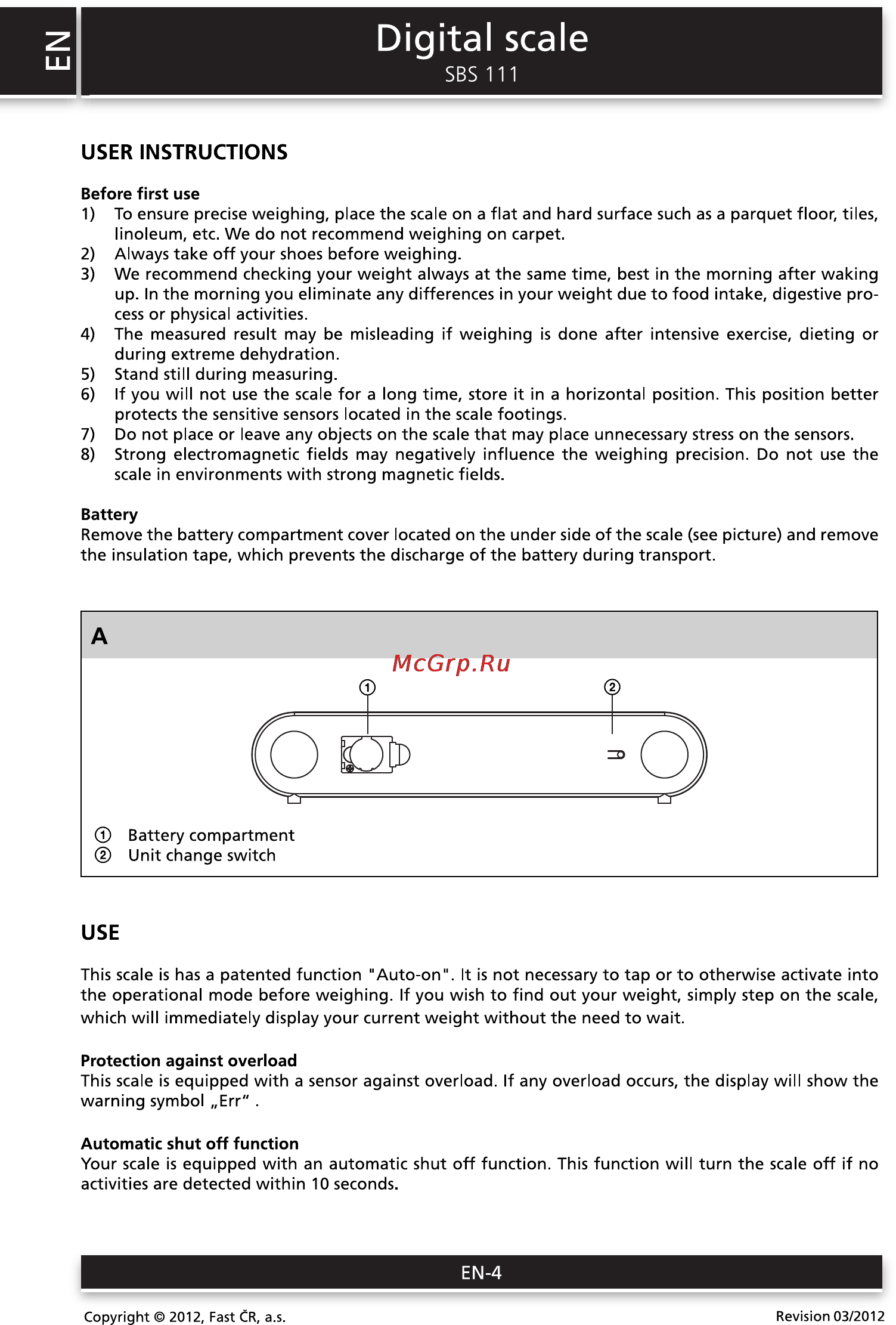 EN

Digital scale
SBS 111

USER INSTRUCTIONS

Before first use
1) To ensure precise weighing, place the scale on a flat and hard surface such as a parquet floor, tiles, linoleum, etc. We do not recommend weighing on carpet.
2) Always take off your shoes before weighing.
3) We recommend checking your weight always at the same time, best in the morning after waking up. In the morning you eliminate any differences in your weight due to food intake, digestive process or physical activities.
4) The measured result may be misleading if weighing is done after intensive exercise, dieting or during extreme dehydration.
5) Stand still during measuring.
6) If you will not use the scale for a long time, store it in a horizontal position. This position better protects the sensitive sensors located in the scale footings.
7) Do not place or leave any objects on the scale that may place unnecessary stress on the sensors.
8) Strong electromagnetic fields may negatively influence the weighing precision. Do not use the scale in environments with strong magnetic fields.

Battery
Remove the battery compartment cover located on the under side of the scale (see picture) and remove the insulation tape, which prevents the discharge of the battery during transport.

A

McGrp.Ru

①
②

① Battery compartment
② Unit change switch

USE

This scale is has a patented function "Auto-on". It is not necessary to tap or to otherwise activate into the operational mode before weighing. If you wish to find out your weight, simply step on the scale, which will immediately display your current weight without the need to wait.

Protection against overload
This scale is equipped with a sensor against overload. If any overload occurs, the display will show the warning symbol „Err“ .

Automatic shut off function
Your scale is equipped with an automatic shut off function. This function will turn the scale off if no activities are detected within 10 seconds.

EN-4

Copyright © 2012, Fast ČR, a.s.
Revision 03/2012